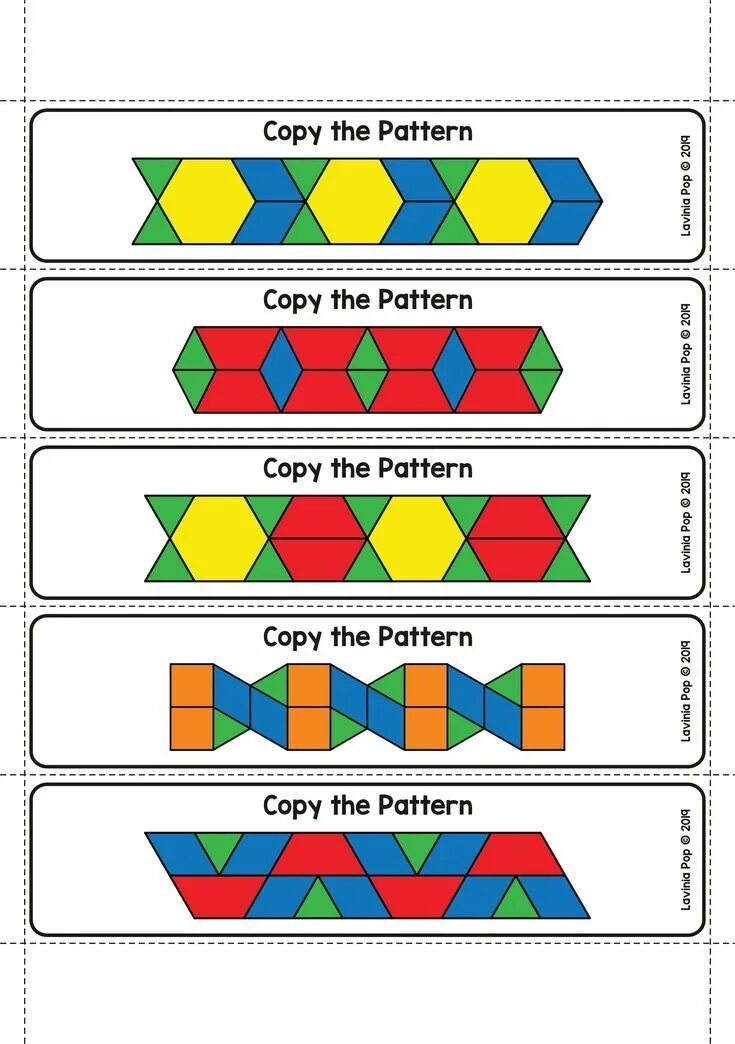 Copy the Pattern

Lavinia Pop © 2019

Copy the Pattern

Lavinia Pop © 2019

Copy the Pattern

Lavinia Pop © 2019

Copy the Pattern

Lavinia Pop © 2019

Copy the Pattern

Lavinia Pop © 2019